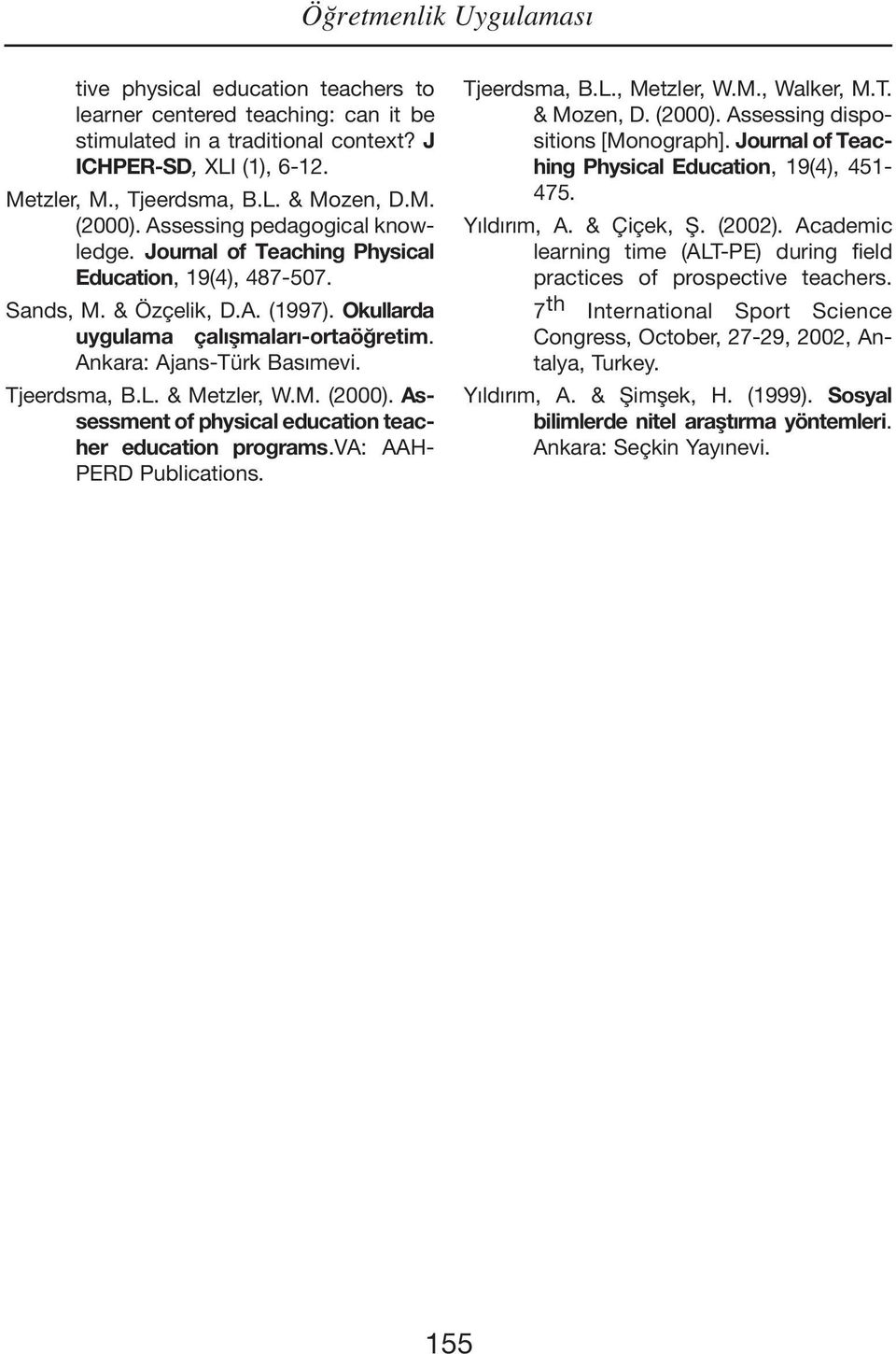 Öğretmenlik Uygulaması

tive physical education teachers to learner centered teaching: can it be stimulated in a traditional context? J ICHPER-SD, XLI (1), 6-12.

Metzler, M., Tjeerdsma, B.L. & Mozen, D.M. (2000). Assessing pedagogical knowledge. Journal of Teaching Physical Education, 19(4), 487-507.

Sands, M. & Özçelik, D.A. (1997). Okullarda uygulama çalışmaları-ortaöğretim. Ankara: Ajans-Türk Basımevi.

Tjeerdsma, B.L. & Metzler, W.M. (2000). Assessment of physical education teacher education programs.VA: AAHPERD Publications.

Tjeerdsma, B.L., Metzler, W.M., Walker, M.T. & Mozen, D. (2000). Assessing dispositions [Monograph]. Journal of Teaching Physical Education, 19(4), 451-475.

Yıldırım, A. & Çiçek, Ş. (2002). Academic learning time (ALT-PE) during field practices of prospective teachers. $7^{th}$ International Sport Science Congress, October, 27-29, 2002, Antalya, Turkey.

Yıldırım, A. & Şimşek, H. (1999). Sosyal bilimlerde nitel araştırma yöntemleri. Ankara: Seçkin Yayınevi.

155